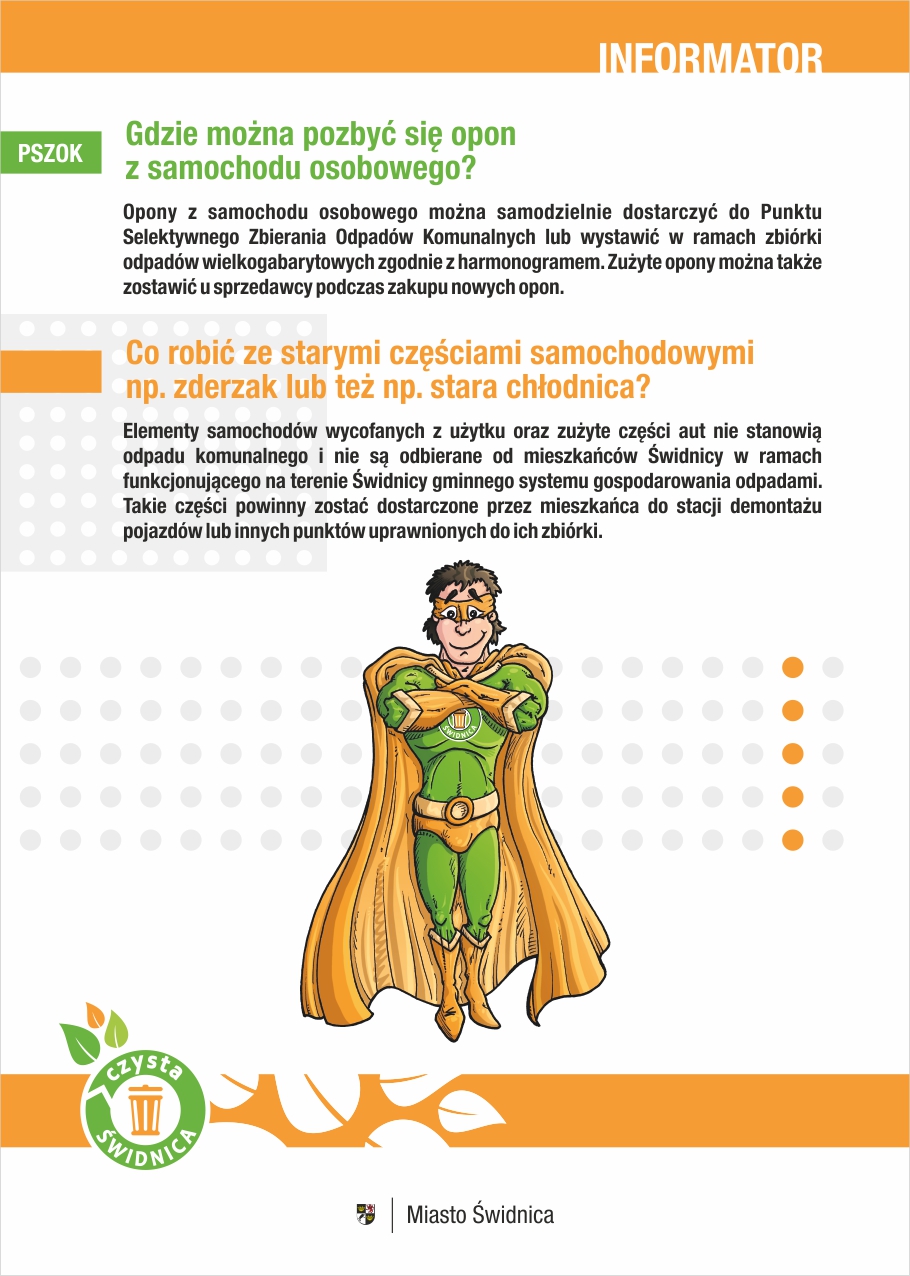 INFORMATOR

PSZOK

Gdzie można pozbyć się opon z samochodu osobowego?

Opony z samochodu osobowego można samodzielnie dostarczyć do Punktu Selektywnego Zbierania Odpadów Komunalnych lub wystawić w ramach zbiórki odpadów wielkogabarytowych zgodnie z harmonogramem. Zużyte opony można także zostawić u sprzedawcy podczas zakupu nowych opon.

Co robić ze starymi częściami samochodowymi np. zderzak lub też np. stara chłodnica?

Elementy samochodów wycofanych z użytku oraz zużyte części aut nie stanowią odpadu komunalnego i nie są odbierane od mieszkańców Świdnicy w ramach funkcjonującego na terenie Świdnicy gminnego systemu gospodarowania odpadami. Takie części powinny zostać dostarczone przez mieszkańca do stacji demontażu pojazdów lub innych punktów uprawnionych do ich zbiórki.

ŚWIDNICA

czysta ŚWIDNICA

Miasto Świdnica